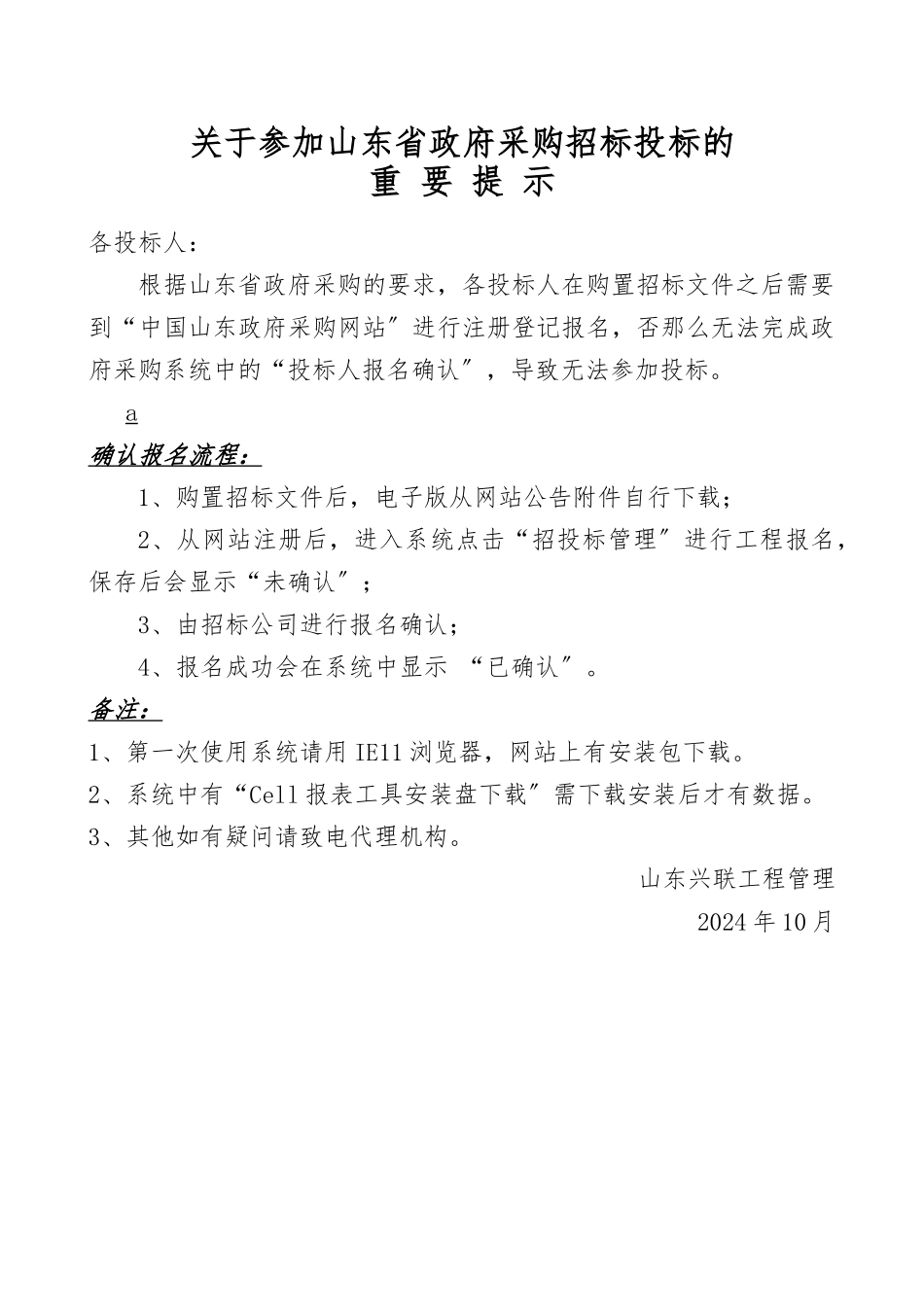 关于参加山东省政府采购招标投标的
重 要 提 示

各投标人：

根据山东省政府采购的要求，各投标人在购置招标文件之后需要到“中国山东政府采购网站”进行注册登记报名，否那么无法完成政府采购系统中的“投标人报名确认”，导致无法参加投标。

a

确认报名流程：

1、购置招标文件后，电子版从网站公告附件自行下载；

2、从网站注册后，进入系统点击“招投标管理”进行工程报名，保存后会显示“未确认”；

3、由招标公司进行报名确认；

4、报名成功会在系统中显示 “已确认”。

备注：

1、第一次使用系统请用IE11浏览器，网站上有安装包下载。

2、系统中有“Cell报表工具安装盘下载”需下载安装后才有数据。

3、其他如有疑问请致电代理机构。

山东兴联工程管理

2024年10月